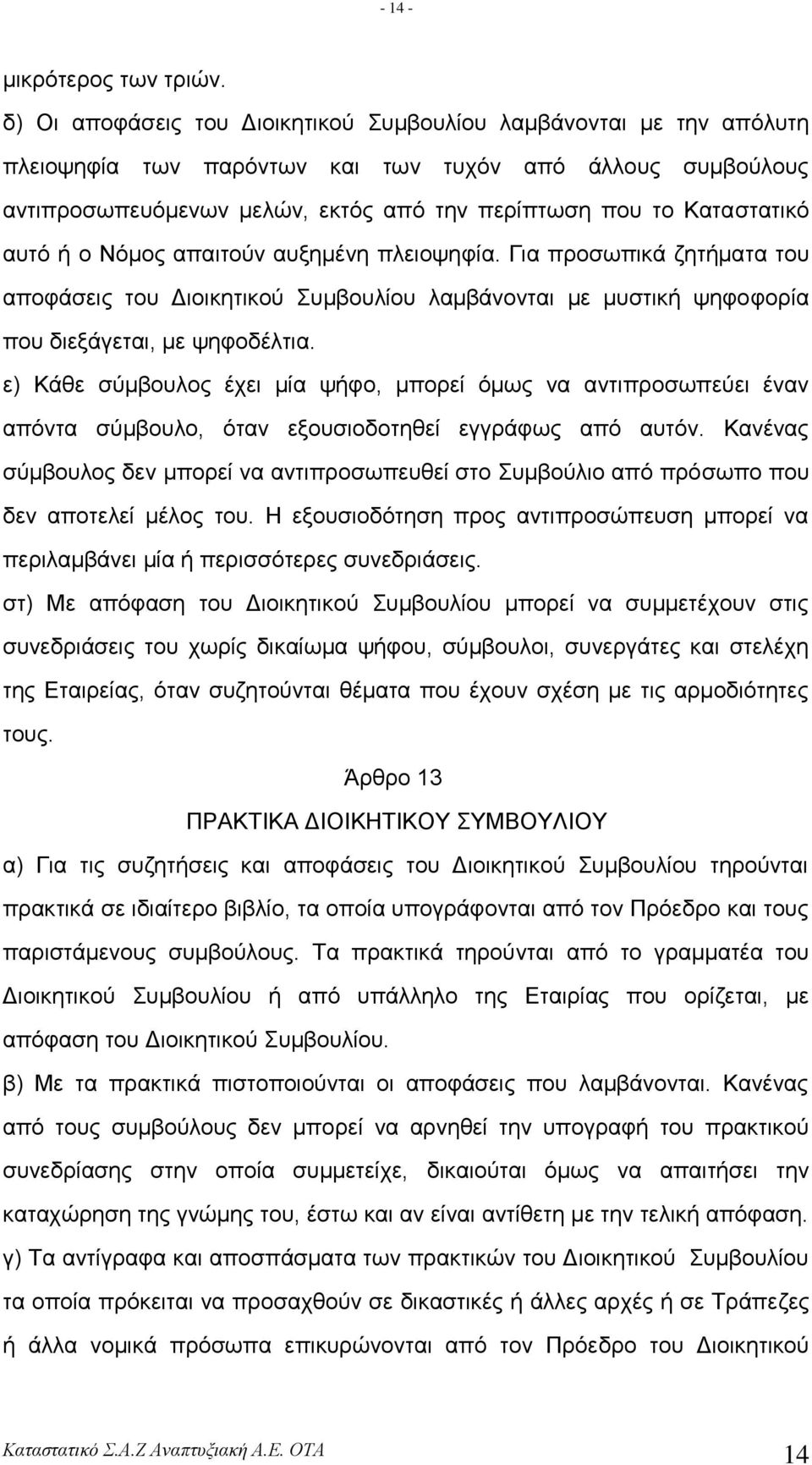 - 14 -

μικρότερος των τριών.

δ) Οι αποφάσεις του Διοικητικού Συμβουλίου λαμβάνονται με την απόλυτη πλειοψηφία των παρόντων και των τυχόν από άλλους συμβούλους αντιπροσωπευόμενων μελών, εκτός από την περίπτωση που το Καταστατικό αυτό ή ο Νόμος απαιτούν αυξημένη πλειοψηφία. Για προσωπικά ζητήματα του αποφάσεις του Διοικητικού Συμβουλίου λαμβάνονται με μυστική ψηφοφορία που διεξάγεται, με ψηφοδέλτια.

ε) Κάθε σύμβουλος έχει μία ψήφο, μπορεί όμως να αντιπροσωπεύει έναν απόντα σύμβουλο, όταν εξουσιοδοτηθεί εγγράφως από αυτόν. Κανένας σύμβουλος δεν μπορεί να αντιπροσωπευθεί στο Συμβούλιο από πρόσωπο που δεν αποτελεί μέλος του. Η εξουσιοδότηση προς αντιπροσώπευση μπορεί να περιλαμβάνει μία ή περισσότερες συνεδριάσεις.

στ) Με απόφαση του Διοικητικού Συμβουλίου μπορεί να συμμετέχουν στις συνεδριάσεις του χωρίς δικαίωμα ψήφου, σύμβουλοι, συνεργάτες και στελέχη της Εταιρείας, όταν συζητούνται θέματα που έχουν σχέση με τις αρμοδιότητες τους.

Άρθρο 13

ΠΡΑΚΤΙΚΑ ΔΙΟΙΚΗΤΙΚΟΥ ΣΥΜΒΟΥΛΙΟΥ

α) Για τις συζητήσεις και αποφάσεις του Διοικητικού Συμβουλίου τηρούνται πρακτικά σε ιδιαίτερο βιβλίο, τα οποία υπογράφονται από τον Πρόεδρο και τους παριστάμενους συμβούλους. Τα πρακτικά τηρούνται από το γραμματέα του Διοικητικού Συμβουλίου ή από υπάλληλο της Εταιρίας που ορίζεται, με απόφαση του Διοικητικού Συμβουλίου.

β) Με τα πρακτικά πιστοποιούνται οι αποφάσεις που λαμβάνονται. Κανένας από τους συμβούλους δεν μπορεί να αρνηθεί την υπογραφή του πρακτικού συνεδρίασης στην οποία συμμετείχε, δικαιούται όμως να απαιτήσει την καταχώρηση της γνώμης του, έστω και αν είναι αντίθετη με την τελική απόφαση.

γ) Τα αντίγραφα και αποσπάσματα των πρακτικών του Διοικητικού Συμβουλίου τα οποία πρόκειται να προσαχθούν σε δικαστικές ή άλλες αρχές ή σε Τράπεζες ή άλλα νομικά πρόσωπα επικυρώνονται από τον Πρόεδρο του Διοικητικού

Καταστατικό Σ.Α.Ζ Αναπτυξιακή Α.Ε. ΟΤΑ 14